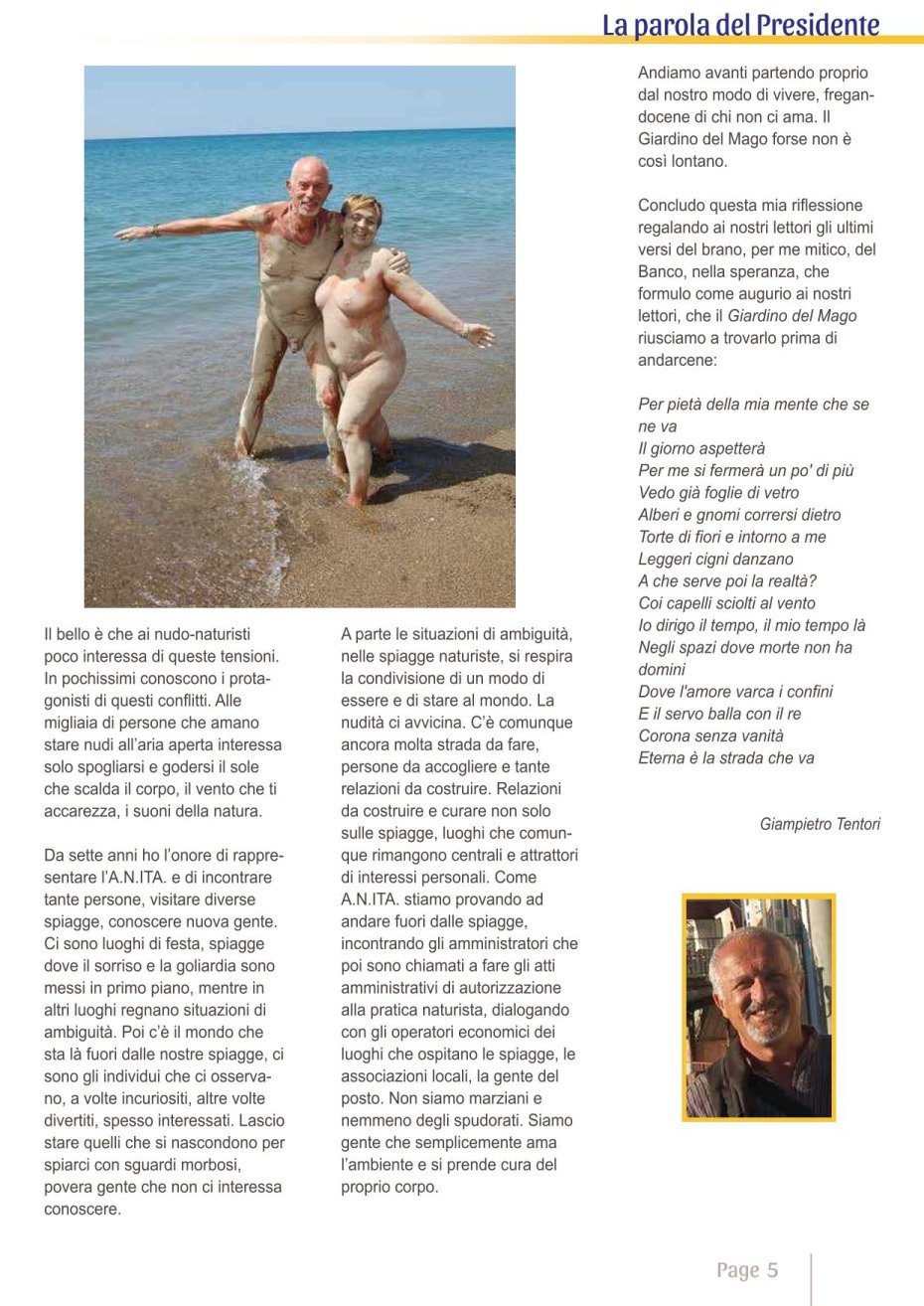 La parola del Presidente

Il bello è che ai nudo-naturisti poco interessa di queste tensioni. In pochissimi conoscono i protagonisti di questi conflitti. Alle migliaia di persone che amano stare nudi all'aria aperta interessa solo spogliarsi e godersi il sole che scalda il corpo, il vento che ti accarezza, i suoni della natura.

Da sette anni ho l'onore di rappresentare l'A.N.ITA. e di incontrare tante persone, visitare diverse spiagge, conoscere nuova gente. Ci sono luoghi di festa, spiagge dove il sorriso e la goliardia sono messi in primo piano, mentre in altri luoghi regnano situazioni di ambiguità. Poi c'è il mondo che sta là fuori dalle nostre spiagge, ci sono gli individui che ci osservano, a volte incuriositi, altre volte divertiti, spesso interessati. Lascio stare quelli che si nascondono per spiarci con sguardi morbosi, povera gente che non ci interessa conoscere.

A parte le situazioni di ambiguità, nelle spiagge naturiste, si respira la condivisione di un modo di essere e di stare al mondo. La nudità ci avvicina. C'è comunque ancora molta strada da fare, persone da accogliere e tante relazioni da costruire. Relazioni da costruire e curare non solo sulle spiagge, luoghi che comunque rimangono centrali e attrattori di interessi personali. Come A.N.ITA. stiamo provando ad andare fuori dalle spiagge, incontrando gli amministratori che poi sono chiamati a fare gli atti amministrativi di autorizzazione alla pratica naturista, dialogando con gli operatori economici dei luoghi che ospitano le spiagge, le associazioni locali, la gente del posto. Non siamo marziani e nemmeno degli spudorati. Siamo gente che semplicemente ama l'ambiente e si prende cura del proprio corpo.

Andiamo avanti partendo proprio dal nostro modo di vivere, fregandocene di chi non ci ama. Il Giardino del Mago forse non è così lontano.

Concludo questa mia riflessione regalando ai nostri lettori gli ultimi versi del brano, per me mitico, del Banco, nella speranza, che formulo come augurio ai nostri lettori, che il Giardino del Mago riusciamo a trovarlo prima di andarcene:

Per pietà della mia mente che se ne va
Il giorno aspetterà
Per me si fermerà un po' di più
Vedo già foglie di vetro
Alberi e gnomi corrersi dietro
Torte di fiori e intorno a me
Leggeri cigni danzano
A che serve poi la realtà?
Coi capelli sciolti al vento
Io dirigo il tempo, il mio tempo là
Negli spazi dove morte non ha domini
Dove l'amore varca i confini
E il servo balla con il re
Corona senza vanità
Eterna è la strada che va

Giampietro Tentori

Page 5